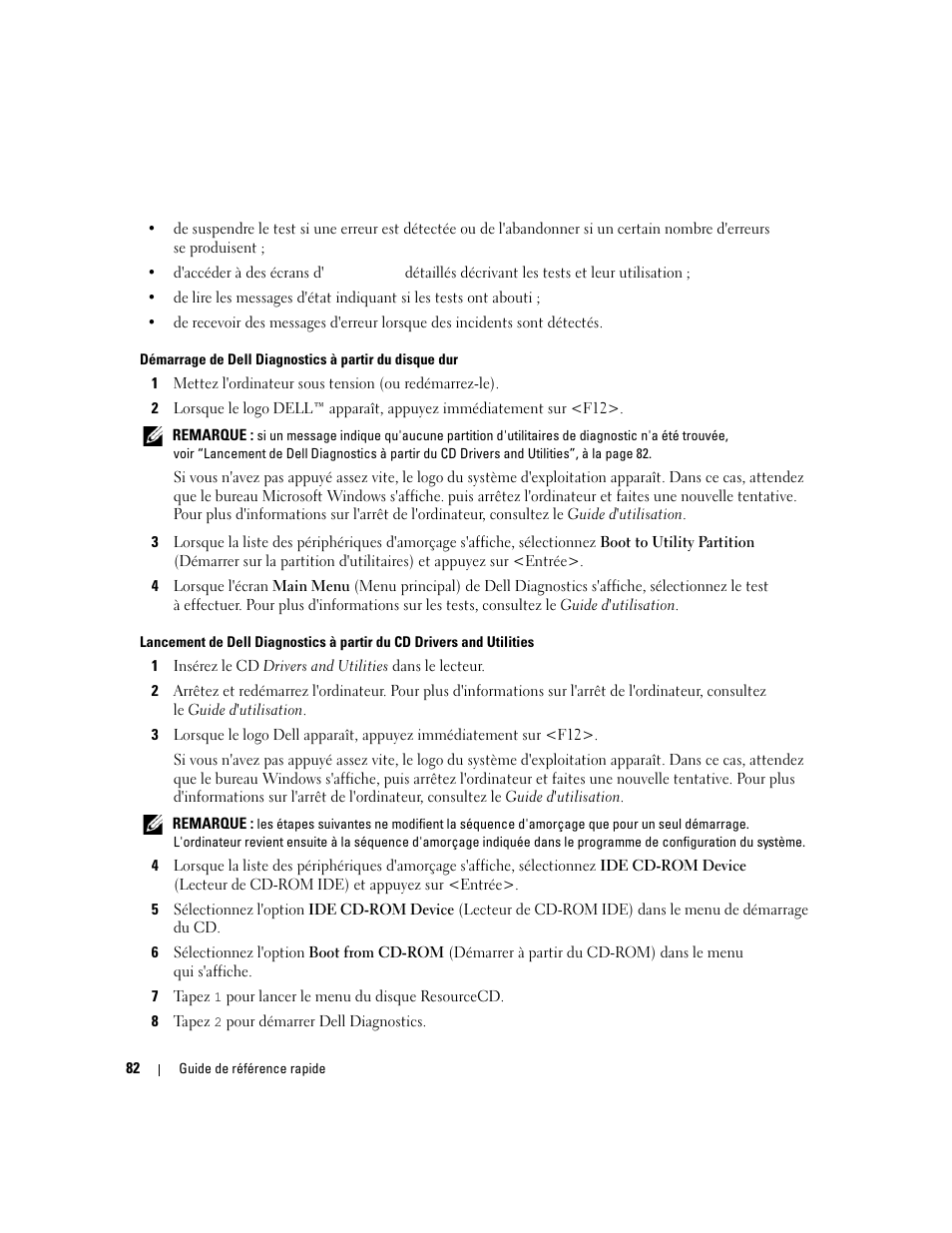 • de suspendre le test si une erreur est détectée ou de l'abandonner si un certain nombre d'erreurs se produisent ;

• d'accéder à des écrans d' détaillés décrivant les tests et leur utilisation ;

• de lire les messages d'état indiquant si les tests ont abouti ;

• de recevoir des messages d'erreur lorsque des incidents sont détectés.

Démarrage de Dell Diagnostics à partir du disque dur

1 Mettez l'ordinateur sous tension (ou redémarrez-le).

2 Lorsque le logo DELL™ apparaît, appuyez immédiatement sur <F12>.

REMARQUE : si un message indique qu'aucune partition d'utilitaires de diagnostic n'a été trouvée, voir "Lancement de Dell Diagnostics à partir du CD Drivers and Utilities", à la page 82.

Si vous n'avez pas appuyé assez vite, le logo du système d'exploitation apparaît. Dans ce cas, attendez que le bureau Microsoft Windows s'affiche. puis arrêtez l'ordinateur et faites une nouvelle tentative. Pour plus d'informations sur l'arrêt de l'ordinateur, consultez le Guide d'utilisation.

3 Lorsque la liste des périphériques d'amorçage s'affiche, sélectionnez Boot to Utility Partition (Démarrer sur la partition d'utilitaires) et appuyez sur <Entrée>.

4 Lorsque l'écran Main Menu (Menu principal) de Dell Diagnostics s'affiche, sélectionnez le test à effectuer. Pour plus d'informations sur les tests, consultez le Guide d'utilisation.

Lancement de Dell Diagnostics à partir du CD Drivers and Utilities

1 Insérez le CD Drivers and Utilities dans le lecteur.

2 Arrêtez et redémarrez l'ordinateur. Pour plus d'informations sur l'arrêt de l'ordinateur, consultez le Guide d'utilisation.

3 Lorsque le logo Dell apparaît, appuyez immédiatement sur <F12>.

Si vous n'avez pas appuyé assez vite, le logo du système d'exploitation apparaît. Dans ce cas, attendez que le bureau Windows s'affiche, puis arrêtez l'ordinateur et faites une nouvelle tentative. Pour plus d'informations sur l'arrêt de l'ordinateur, consultez le Guide d'utilisation.

REMARQUE : les étapes suivantes ne modifient la séquence d'amorçage que pour un seul démarrage. L'ordinateur revient ensuite à la séquence d'amorçage indiquée dans le programme de configuration du système.

4 Lorsque la liste des périphériques d'amorçage s'affiche, sélectionnez IDE CD-ROM Device (Lecteur de CD-ROM IDE) et appuyez sur <Entrée>.

5 Sélectionnez l'option IDE CD-ROM Device (Lecteur de CD-ROM IDE) dans le menu de démarrage du CD.

6 Sélectionnez l'option Boot from CD-ROM (Démarrer à partir du CD-ROM) dans le menu qui s'affiche.

7 Tapez 1 pour lancer le menu du disque ResourceCD.

8 Tapez 2 pour démarrer Dell Diagnostics.

82 | Guide de référence rapide